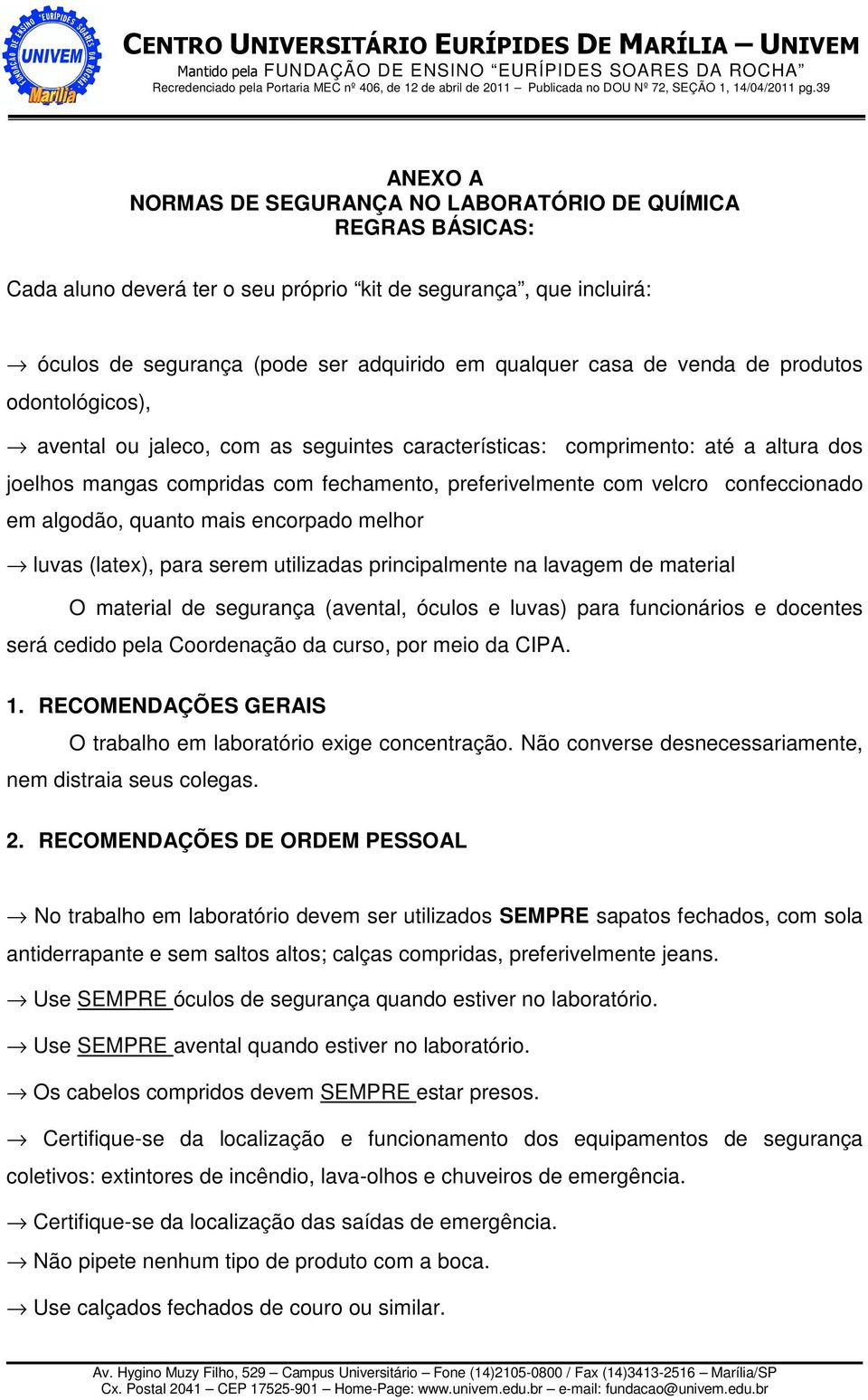 FUNDAÇÃO DE ENSINO "EURÍPIDES SOARES DA ROCHA" UNIVEM Marília

CENTRO UNIVERSITÁRIO EURÍPIDES DE MARÍLIA – UNIVEM
Mantido pela FUNDAÇÃO DE ENSINO "EURÍPIDES SOARES DA ROCHA"
Recredenciado pela Portaria MEC nº 406, de 12 de abril de 2011 – Publicada no DOU Nº 72, SEÇÃO 1, 14/04/2011 pg.39

ANEXO A
NORMAS DE SEGURANÇA NO LABORATÓRIO DE QUÍMICA
REGRAS BÁSICAS:

Cada aluno deverá ter o seu próprio "kit de segurança", que incluirá:

→ óculos de segurança (pode ser adquirido em qualquer casa de venda de produtos odontológicos),

→ avental ou jaleco, com as seguintes características: comprimento: até a altura dos joelhos mangas compridas com fechamento, preferivelmente com velcro confeccionado em algodão, quanto mais encorpado melhor

→ luvas (latex), para serem utilizadas principalmente na lavagem de material

O material de segurança (avental, óculos e luvas) para funcionários e docentes será cedido pela Coordenação da curso, por meio da CIPA.

1. RECOMENDAÇÕES GERAIS
O trabalho em laboratório exige concentração. Não converse desnecessariamente, nem distraia seus colegas.

2. RECOMENDAÇÕES DE ORDEM PESSOAL

→ No trabalho em laboratório devem ser utilizados SEMPRE sapatos fechados, com sola antiderrapante e sem saltos altos; calças compridas, preferivelmente jeans.

→ Use SEMPRE óculos de segurança quando estiver no laboratório.

→ Use SEMPRE avental quando estiver no laboratório.

→ Os cabelos compridos devem SEMPRE estar presos.

→ Certifique-se da localização e funcionamento dos equipamentos de segurança coletivos: extintores de incêndio, lava-olhos e chuveiros de emergência.

→ Certifique-se da localização das saídas de emergência.

→ Não pipete nenhum tipo de produto com a boca.

→ Use calçados fechados de couro ou similar.

Av. Hygino Muzy Filho, 529 – Campus Universitário – Fone (14)2105-0800 / Fax (14)3413-2516 – Marília/SP
Cx. Postal 2041 – CEP 17525-901 – Home-Page: www.univem.edu.br – e-mail: fundacao@univem.edu.br